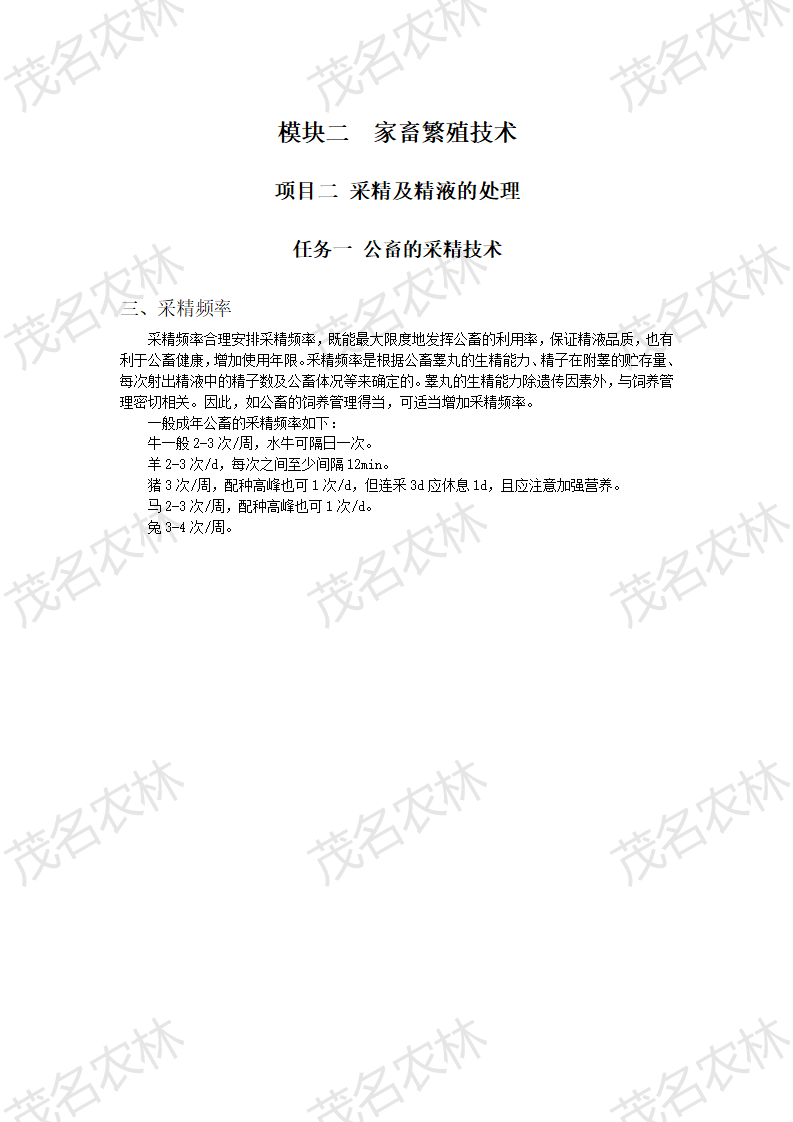 模块二 家畜繁殖技术

项目二 采精及精液的处理

任务一 公畜的采精技术

三、采精频率

采精频率合理安排采精频率，既能最大限度地发挥公畜的利用率，保证精液品质，也有利于公畜健康，增加使用年限。采精频率是根据公畜睾丸的生精能力、精子在附睾的贮存量、每次射出精液中的精子数及公畜体况等来确定的。睾丸的生精能力除遗传因素外，与饲养管理密切相关。因此，如公畜的饲养管理得当，可适当增加采精频率。

一般成年公畜的采精频率如下：

牛一般2-3次/周，水牛可隔日一次。

羊2-3次/d，每次之间至少间隔12min。

猪3次/周，配种高峰也可1次/d，但连采3d应休息1d，且应注意加强营养。

马2-3次/周，配种高峰也可1次/d。

兔3-4次/周。

茂名农林